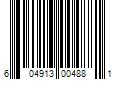 6 04913 00488 1